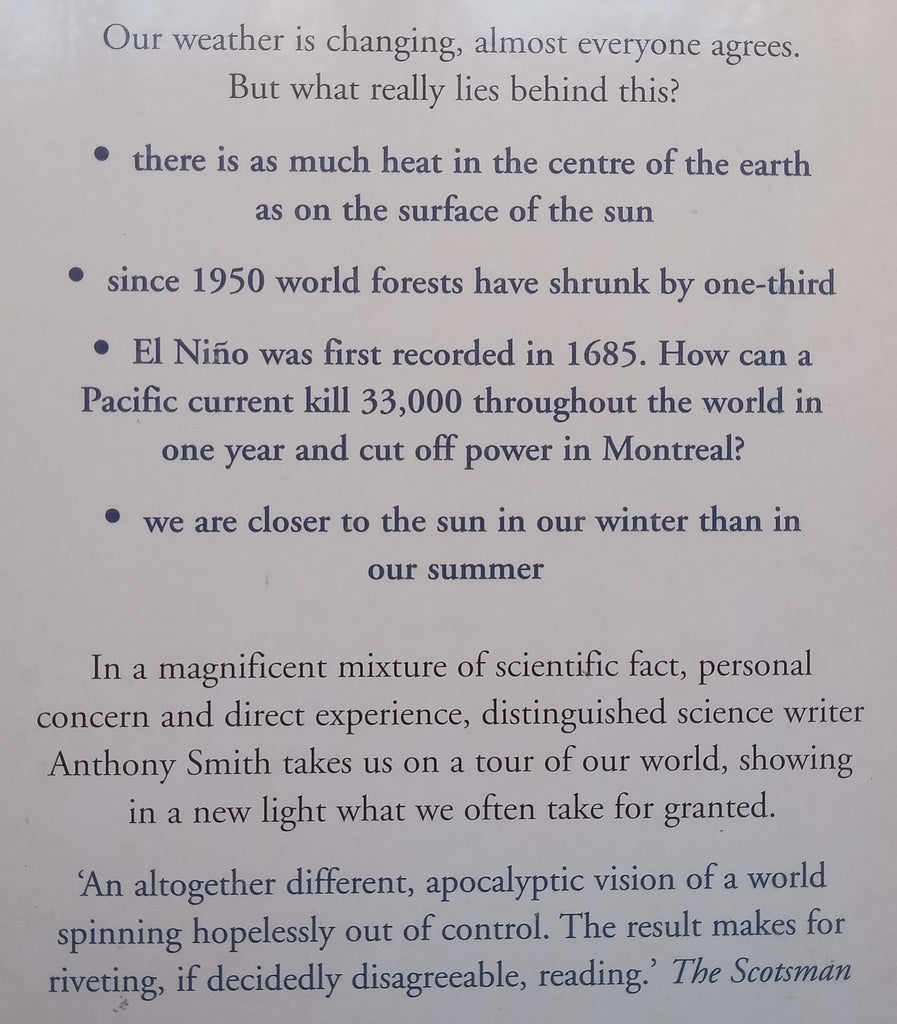 Our weather is changing, almost everyone agrees. But what really lies behind this?

• there is as much heat in the centre of the earth as on the surface of the sun

• since 1950 world forests have shrunk by one-third

• El Niño was first recorded in 1685. How can a Pacific current kill 33,000 throughout the world in one year and cut off power in Montreal?

• we are closer to the sun in our winter than in our summer

In a magnificent mixture of scientific fact, personal concern and direct experience, distinguished science writer Anthony Smith takes us on a tour of our world, showing in a new light what we often take for granted.

'An altogether different, apocalyptic vision of a world spinning hopelessly out of control. The result makes for riveting, if decidedly disagreeable, reading.' The Scotsman